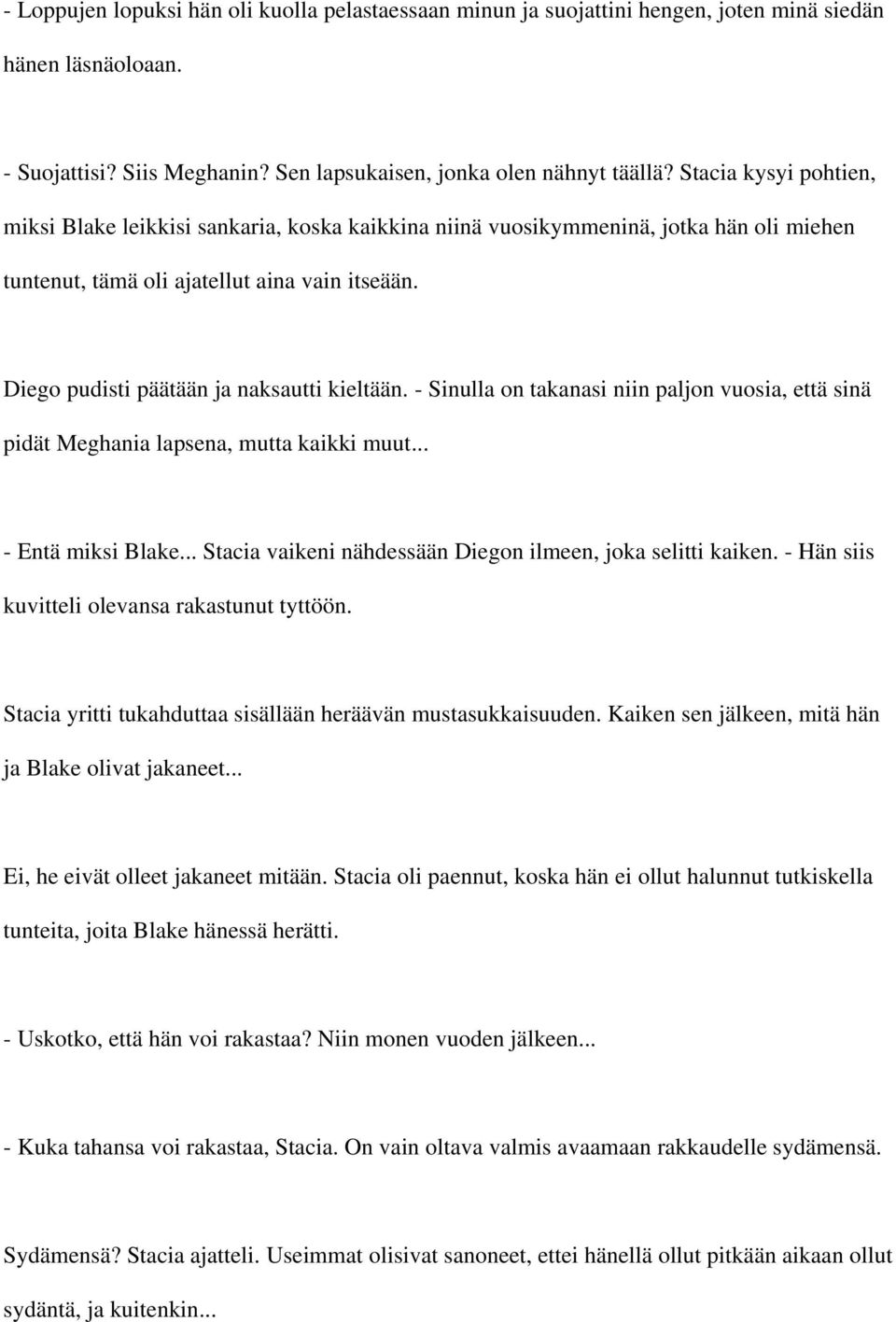 - Loppujen lopuksi hän oli kuolla pelastaessaan minun ja suojattini hengen, joten minä siedän hänen läsnäoloaan.

- Suojattisi? Siis Meghanin? Sen lapsukaisen, jonka olen nähnyt täällä? Stacia kysyi pohtien, miksi Blake leikkisi sankaria, koska kaikkina niinä vuosikymmeninä, jotka hän oli miehen tuntenut, tämä oli ajatellut aina vain itseään.

Diego pudisti päätään ja naksautti kieltään. - Sinulla on takanasi niin paljon vuosia, että sinä pidät Meghania lapsena, mutta kaikki muut...

- Entä miksi Blake... Stacia vaikeni nähdessään Diegon ilmeen, joka selitti kaiken. - Hän siis kuvitteli olevansa rakastunut tyttöön.

Stacia yritti tukahduttaa sisällään heräävän mustasukkaisuuden. Kaiken sen jälkeen, mitä hän ja Blake olivat jakaneet...

Ei, he eivät olleet jakaneet mitään. Stacia oli paennut, koska hän ei ollut halunnut tutkiskella tunteita, joita Blake hänessä herätti.

- Uskotko, että hän voi rakastaa? Niin monen vuoden jälkeen...

- Kuka tahansa voi rakastaa, Stacia. On vain oltava valmis avaamaan rakkaudelle sydämensä.

Sydämensä? Stacia ajatteli. Useimmat olisivat sanoneet, ettei hänellä ollut pitkään aikaan ollut sydäntä, ja kuitenkin...